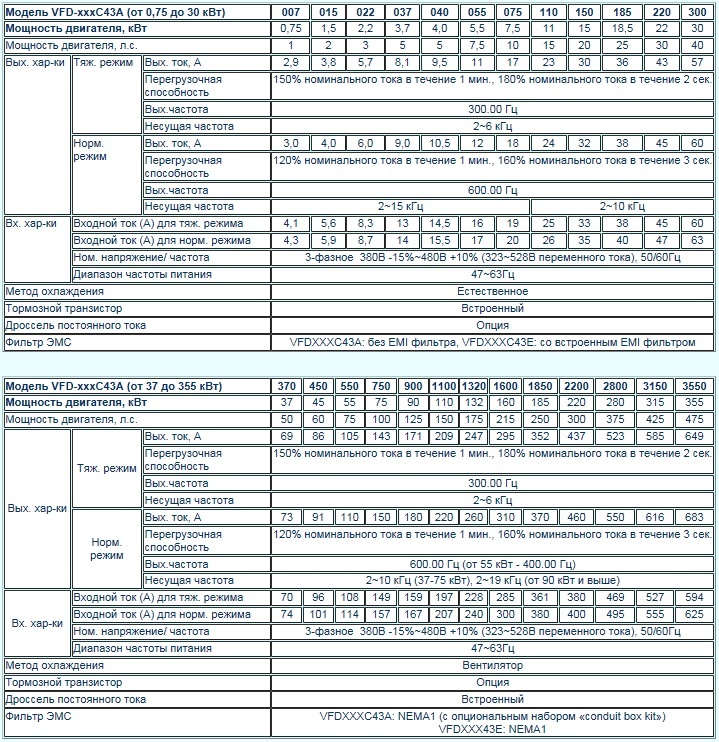 | Модель VFD-xxxC43A (от 0,75 до 30 кВт) | | | 007 | 015 | 022 | 037 | 040 | 055 | 075 | 110 | 150 | 185 | 220 | 300 |
|---|---|---|---|---|---|---|---|---|---|---|---|---|---|---|
| Мощность двигателя, кВт | | | 0,75 | 1,5 | 2,2 | 3,7 | 4,0 | 5,5 | 7,5 | 11 | 15 | 18,5 | 22 | 30 |
| Мощность двигателя, л.с. | | | 1 | 2 | 3 | 5 | 5 | 7,5 | 10 | 15 | 20 | 25 | 30 | 40 |
| Вых. хар-ки | Тяж. режим | Вых. ток, А | 2,9 | 3,8 | 5,7 | 8,1 | 9,5 | 11 | 17 | 23 | 30 | 36 | 43 | 57 |
| | | Перегрузочная способность | 150% номинального тока в течение 1 мин., 180% номинального тока в течение 2 сек. | | | | | | | | | | | |
| | | Вых.частота | 300.00 Гц | | | | | | | | | | | |
| | | Несущая частота | 2~6 кГц | | | | | | | | | | | |
| | Норм. режим | Вых. ток, А | 3,0 | 4,0 | 6,0 | 9,0 | 10,5 | 12 | 18 | 24 | 32 | 38 | 45 | 60 |
| | | Перегрузочная способность | 120% номинального тока в течение 1 мин., 160% номинального тока в течение 3 сек. | | | | | | | | | | | |
| | | Вых.частота | 600.00 Гц | | | | | | | | | | | |
| | | Несущая частота | 2~15 кГц | | | | | | | 2~10 кГц | | | | |
| Вх. хар-ки | Входной ток (А) для тяж. режима | | 4,1 | 5,6 | 8,3 | 13 | 14,5 | 16 | 19 | 25 | 33 | 38 | 45 | 60 |
| | Входной ток (А) для норм. режима | | 4,3 | 5,9 | 8,7 | 14 | 15,5 | 17 | 20 | 26 | 35 | 40 | 47 | 63 |
| | Ном. напряжение/ частота | | 3-фазное 380В -15%~480В +10% (323~528В переменного тока), 50/60Гц | | | | | | | | | | | |
| | Диапазон частоты питания | | 47~63Гц | | | | | | | | | | | |
| Метод охлаждения | | | Естественное | | | | | | | | | | | |
| Тормозной транзистор | | | Встроенный | | | | | | | | | | | |
| Дроссель постоянного тока | | | Опция | | | | | | | | | | | |
| Фильтр ЭМС | | | VFDXXXC43A: без EMI фильтра, VFDXXXC43E: со встроенным EMI фильтром | | | | | | | | | | | |

| Модель VFD-xxxC43A (от 37 до 355 кВт) | | | 370 | 450 | 550 | 750 | 900 | 1100 | 1320 | 1600 | 1850 | 2200 | 2800 | 3150 | 3550 |
|---|---|---|---|---|---|---|---|---|---|---|---|---|---|---|---|
| Мощность двигателя, кВт | | | 37 | 45 | 55 | 75 | 90 | 110 | 132 | 160 | 185 | 220 | 280 | 315 | 355 |
| Мощность двигателя, л.с. | | | 50 | 60 | 75 | 100 | 125 | 150 | 175 | 215 | 250 | 300 | 375 | 425 | 475 |
| Вых. хар-ки | Тяж. режим | Вых. ток, А | 69 | 86 | 105 | 143 | 171 | 209 | 247 | 295 | 352 | 437 | 523 | 585 | 649 |
| | | Перегрузочная способность | 150% номинального тока в течение 1 мин., 180% номинального тока в течение 2 сек. | | | | | | | | | | | | |
| | | Вых.частота | 300.00 Гц | | | | | | | | | | | | |
| | | Несущая частота | 2~6 кГц | | | | | | | | | | | | |
| | Норм. режим | Вых. ток, А | 73 | 91 | 110 | 150 | 180 | 220 | 260 | 310 | 370 | 460 | 550 | 616 | 683 |
| | | Перегрузочная способность | 120% номинального тока в течение 1 мин., 160% номинального тока в течение 3 сек. | | | | | | | | | | | | |
| | | Вых.частота | 600.00 Гц (от 55 кВт - 400.00 Гц) | | | | | | | | | | | | |
| | | Несущая частота | 2~10 кГц (37-75 кВт), 2~19 кГц (от 90 кВт и выше) | | | | | | | | | | | | |
| Вх. хар-ки | Входной ток (А) для тяж. режима | | 70 | 96 | 108 | 149 | 159 | 197 | 228 | 285 | 361 | 380 | 469 | 527 | 594 |
| | Входной ток (А) для норм. режима | | 74 | 101 | 114 | 157 | 167 | 207 | 240 | 300 | 380 | 400 | 495 | 555 | 625 |
| | Ном. напряжение/ частота | | 3-фазное 380В -15%~480В +10% (323~528В переменного тока), 50/60Гц | | | | | | | | | | | | |
| | Диапазон частоты питания | | 47~63Гц | | | | | | | | | | | | |
| Метод охлаждения | | | Вентилятор | | | | | | | | | | | | |
| Тормозной транзистор | | | Опция | | | | | | | | | | | | |
| Дроссель постоянного тока | | | Встроенный | | | | | | | | | | | | |
| Фильтр ЭМС | | | VFDXXXC43A: NEMA1 (с опциональным набором «conduit box kit») VFDXXX43E: NEMA1 | | | | | | | | | | | | |